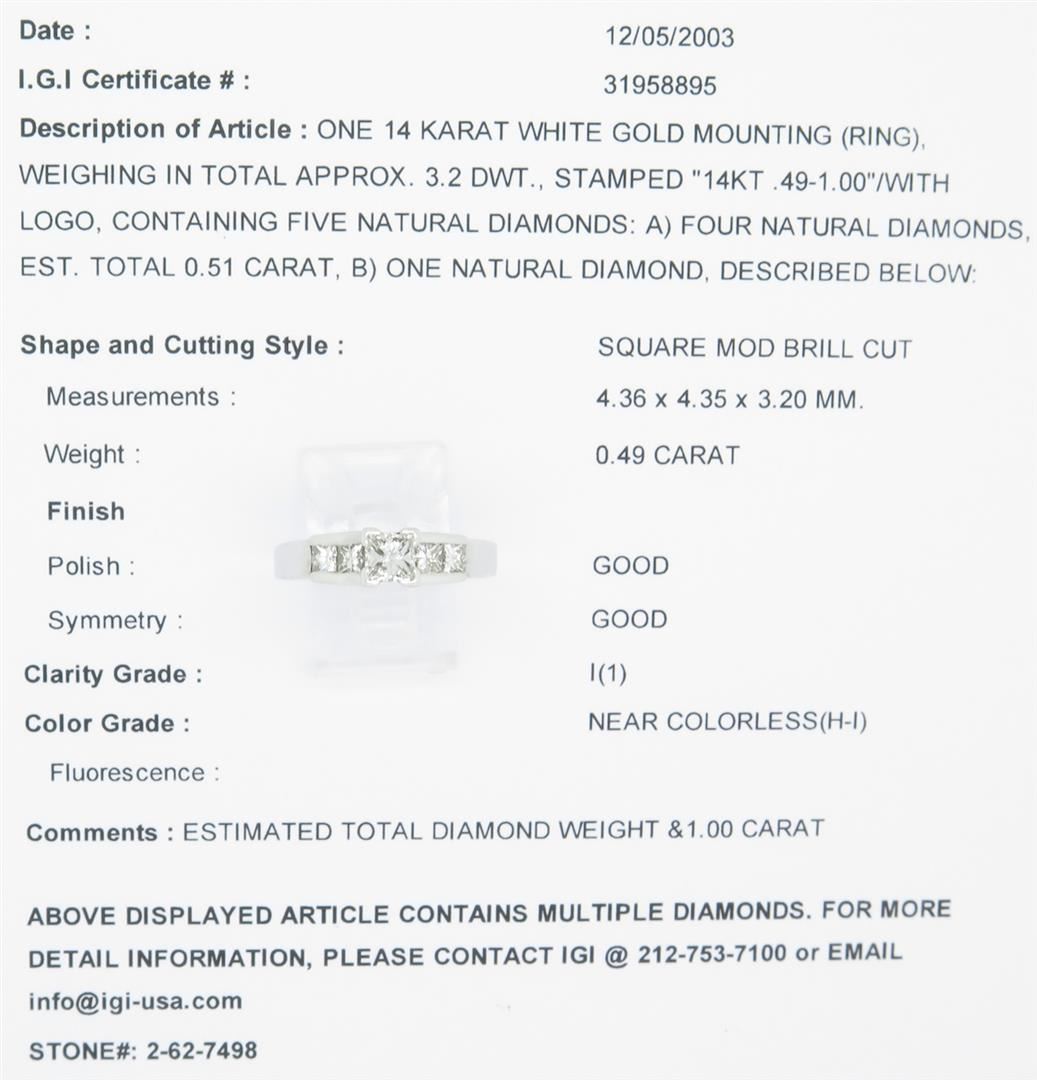 Date : 12/05/2003

I.G.I Certificate # : 31958895

Description of Article : ONE 14 KARAT WHITE GOLD MOUNTING (RING), WEIGHING IN TOTAL APPROX. 3.2 DWT., STAMPED "14KT .49-1.00"/WITH LOGO, CONTAINING FIVE NATURAL DIAMONDS: A) FOUR NATURAL DIAMONDS, EST. TOTAL 0.51 CARAT, B) ONE NATURAL DIAMOND, DESCRIBED BELOW:

Shape and Cutting Style : SQUARE MOD BRILL CUT

Measurements : 4.36 x 4.35 x 3.20 MM.

Weight : 0.49 CARAT

Finish

Polish : GOOD

Symmetry : GOOD

Clarity Grade : I(1)

Color Grade : NEAR COLORLESS(H-I)

Fluorescence :

Comments : ESTIMATED TOTAL DIAMOND WEIGHT &1.00 CARAT

ABOVE DISPLAYED ARTICLE CONTAINS MULTIPLE DIAMONDS. FOR MORE DETAIL INFORMATION, PLEASE CONTACT IGI @ 212-753-7100 or EMAIL info@igi-usa.com

STONE#: 2-62-7498